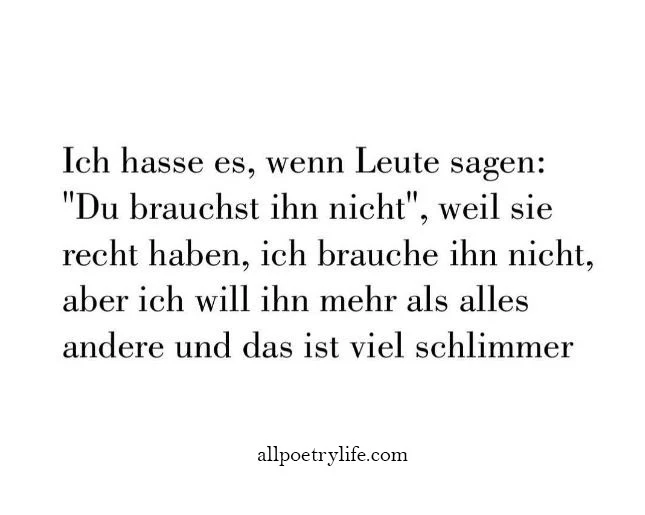 Ich hasse es, wenn Leute sagen: "Du brauchst ihn nicht", weil sie recht haben, ich brauche ihn nicht, aber ich will ihn mehr als alles andere und das ist viel schlimmer

allpoetrylife.com